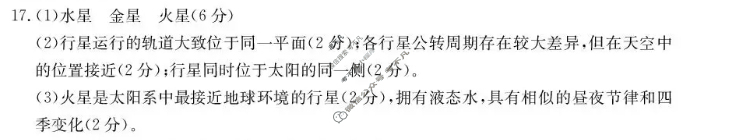 17.(1)水星　金星　火星(6分)

(2)行星运行的轨道大致位于同一平面(2分);各行星公转周期存在较大差异,但在天空中的位置接近(2分);行星同时位于太阳的同一侧(2分)。

(3)火星是太阳系中最接近地球环境的行星(2分),拥有液态水,具有相似的昼夜节律和四季变化(2分)。